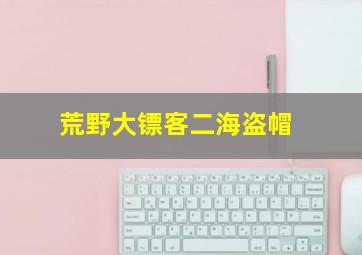 荒野大镖客二海盗帽